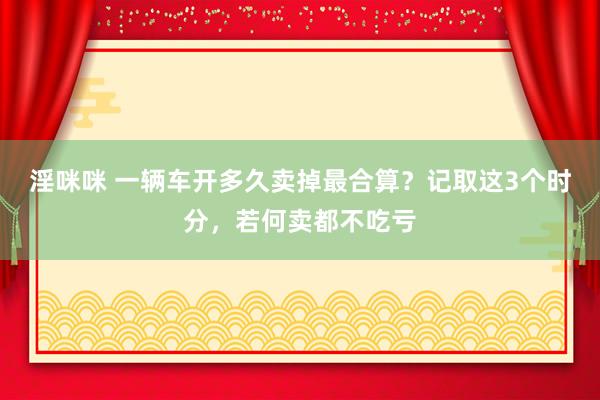 淫咪咪 一辆车开多久卖掉最合算？记取这3个时分，若何卖都不吃亏